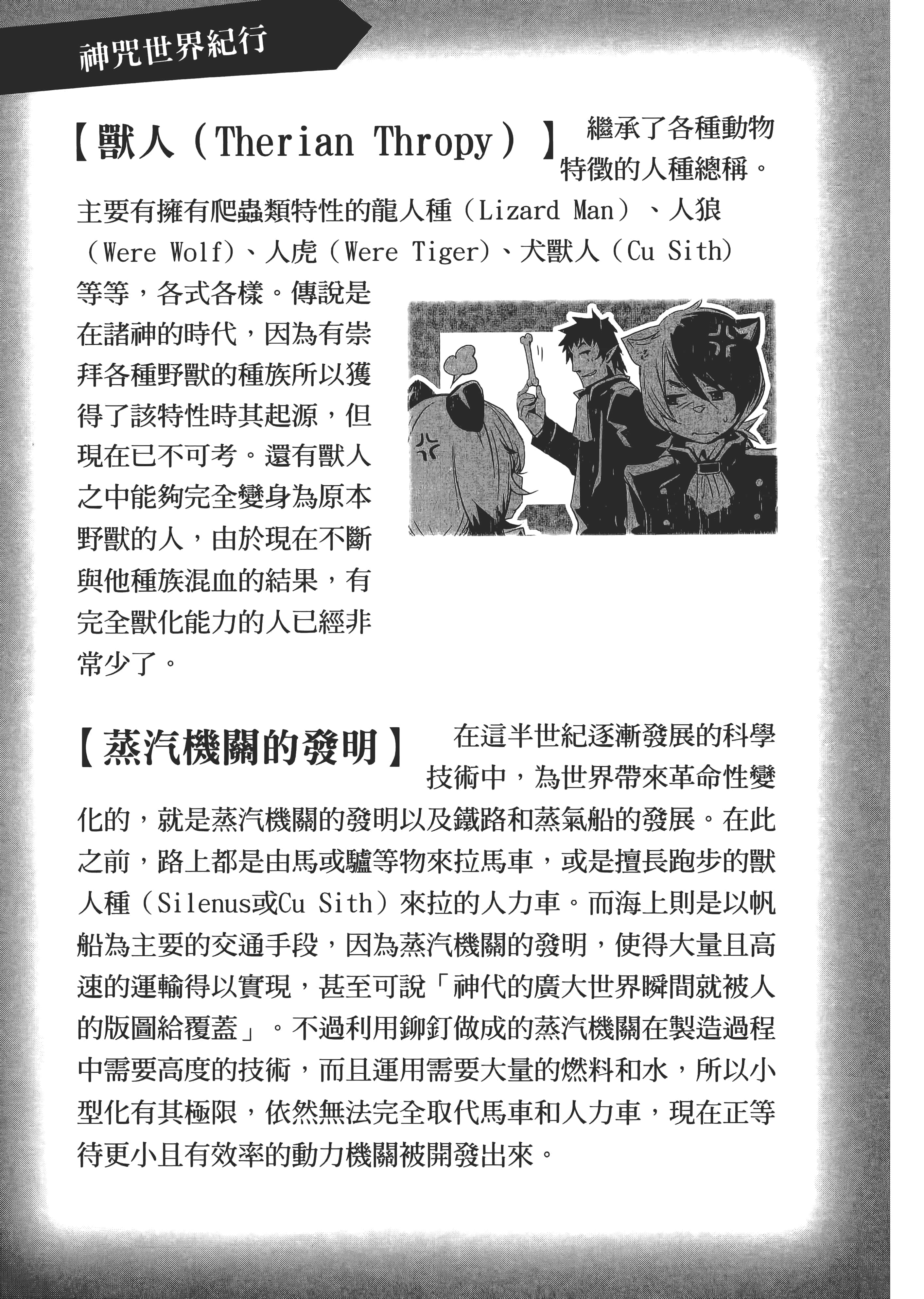 神咒世界紀行

【獸人（Therian Thropy）】繼承了各種動物特徵的人種總稱。主要有擁有爬蟲類特性的龍人種（Lizard Man）、人狼（Were Wolf）、人虎（Were Tiger）、犬獸人（Cu Sith）等等，各式各樣。傳說是在諸神的時代，因為有崇拜各種野獸的種族所以獲得了該特性時其起源，但現在已不可考。還有獸人之中能夠完全變身為原本野獸的人，由於現在不斷與他種族混血的結果，有完全獸化能力的人已經非常少了。

【蒸汽機關的發明】在這半世紀逐漸發展的科學技術中，為世界帶來革命性變化的，就是蒸汽機關的發明以及鐵路和蒸氣船的發展。在此之前，路上都是由馬或驢等物來拉馬車，或是擅長跑步的獸人種（Silenus或Cu Sith）來拉的人力車。而海上則是以帆船為主要的交通手段，因為蒸汽機關的發明，使得大量且高速的運輸得以實現，甚至可說「神代的廣大世界瞬間就被人的版圖給覆蓋」。不過利用鉚釘做成的蒸汽機關在製造過程中需要高度的技術，而且運用需要大量的燃料和水，所以小型化有其極限，依然無法完全取代馬車和人力車，現在正等待更小且有效率的動力機關被開發出來。